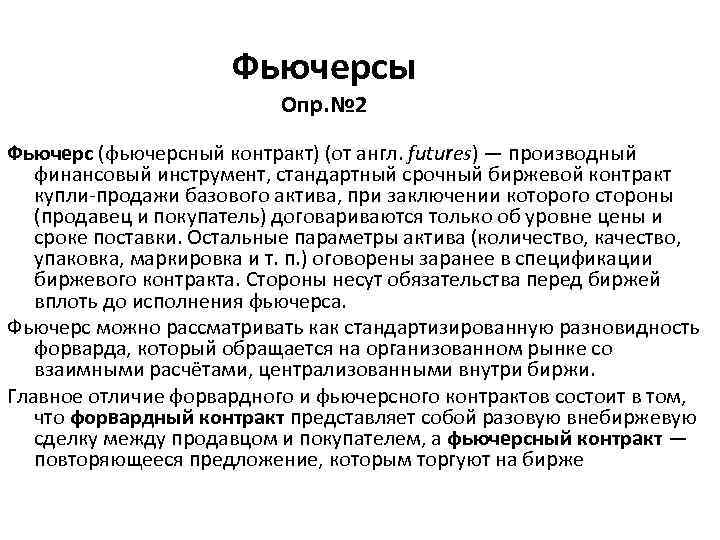 Фьючерсы

Опр.№2

Фьючерс (фьючерсный контракт) (от англ. futures) — производный финансовый инструмент, стандартный срочный биржевой контракт купли-продажи базового актива, при заключении которого стороны (продавец и покупатель) договариваются только об уровне цены и сроке поставки. Остальные параметры актива (количество, качество, упаковка, маркировка и т. п.) оговорены заранее в спецификации биржевого контракта. Стороны несут обязательства перед биржей вплоть до исполнения фьючерса.

Фьючерс можно рассматривать как стандартизированную разновидность форварда, который обращается на организованном рынке со взаимными расчётами, централизованными внутри биржи.

Главное отличие форвардного и фьючерсного контрактов состоит в том, что форвардный контракт представляет собой разовую внебиржевую сделку между продавцом и покупателем, а фьючерсный контракт — повторяющееся предложение, которым торгуют на бирже